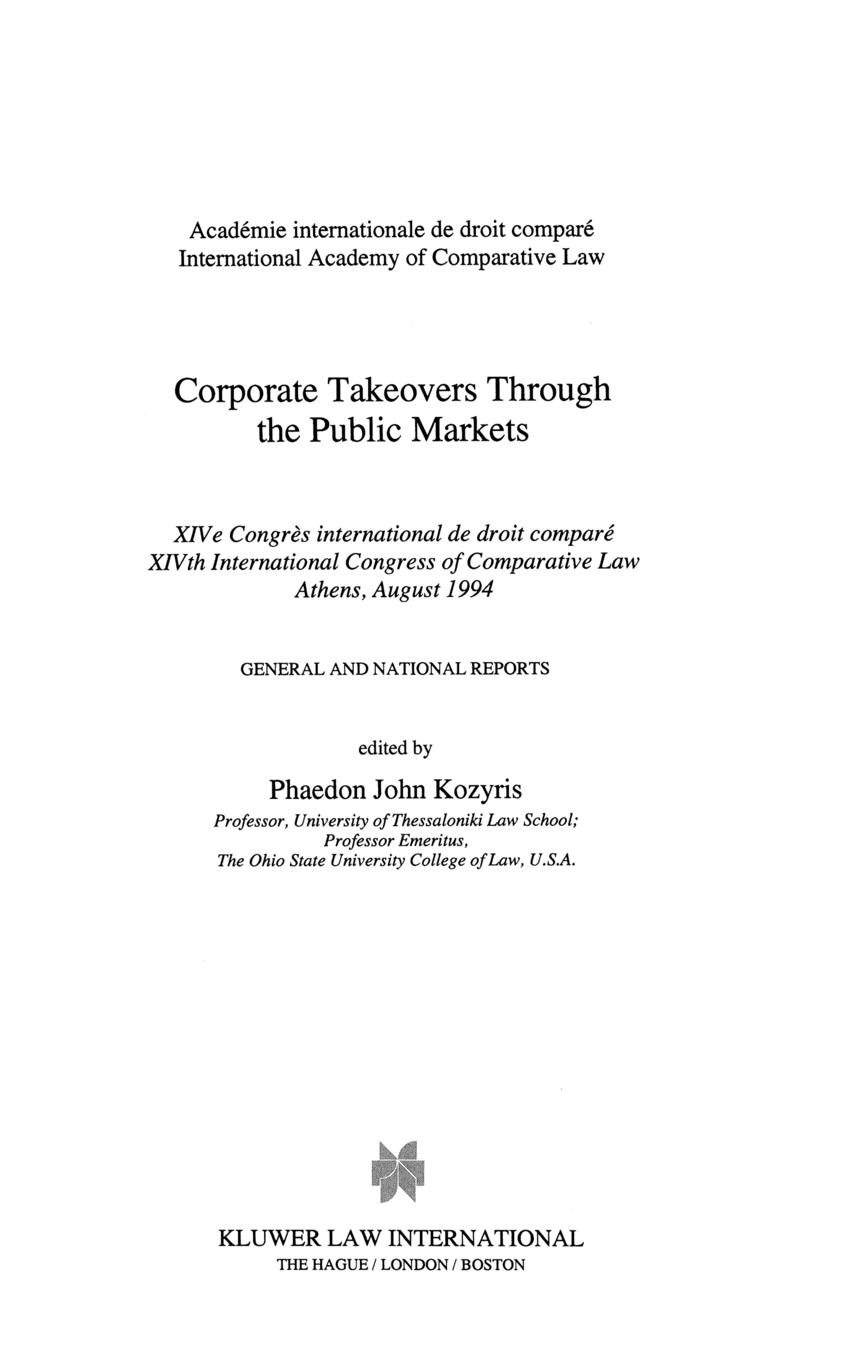 Académie internationale de droit comparé
International Academy of Comparative Law

Corporate Takeovers Through the Public Markets

XIVe Congrès international de droit comparé
XIVth International Congress of Comparative Law
Athens, August 1994

GENERAL AND NATIONAL REPORTS

edited by

Phaedon John Kozyris

Professor, University of Thessaloniki Law School;
Professor Emeritus,
The Ohio State University College of Law, U.S.A.

KLUWER LAW INTERNATIONAL
THE HAGUE / LONDON / BOSTON